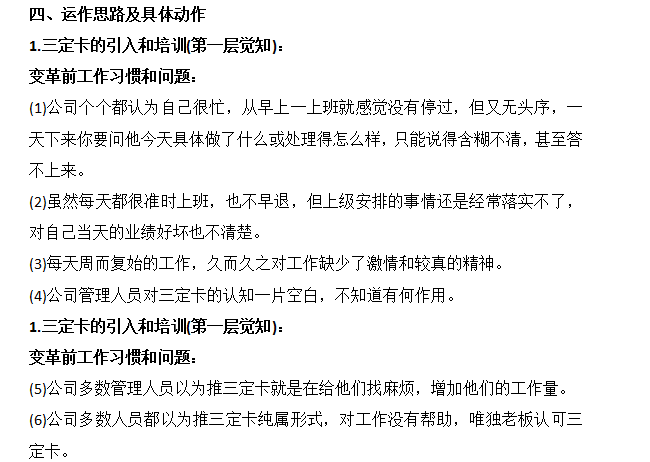 四、运作思路及具体动作

1.三定卡的引入和培训(第一层觉知)：

变革前工作习惯和问题：

(1)公司个个都认为自己很忙，从早上一上班就感觉没有停过，但又无头序，一天下来你要问他今天具体做了什么或处理得怎么样，只能说得含糊不清，甚至答不上来。

(2)虽然每天都很准时上班，也不早退，但上级安排的事情还是经常落实不了，对自己当天的业绩好坏也不清楚。

(3)每天周而复始的工作，久而久之对工作缺少了激情和较真的精神。

(4)公司管理人员对三定卡的认知一片空白，不知道有何作用。

1.三定卡的引入和培训(第一层觉知)：

变革前工作习惯和问题：

(5)公司多数管理人员以为推三定卡就是在给他们找麻烦，增加他们的工作量。

(6)公司多数人员都以为推三定卡纯属形式，对工作没有帮助，唯独老板认可三定卡。